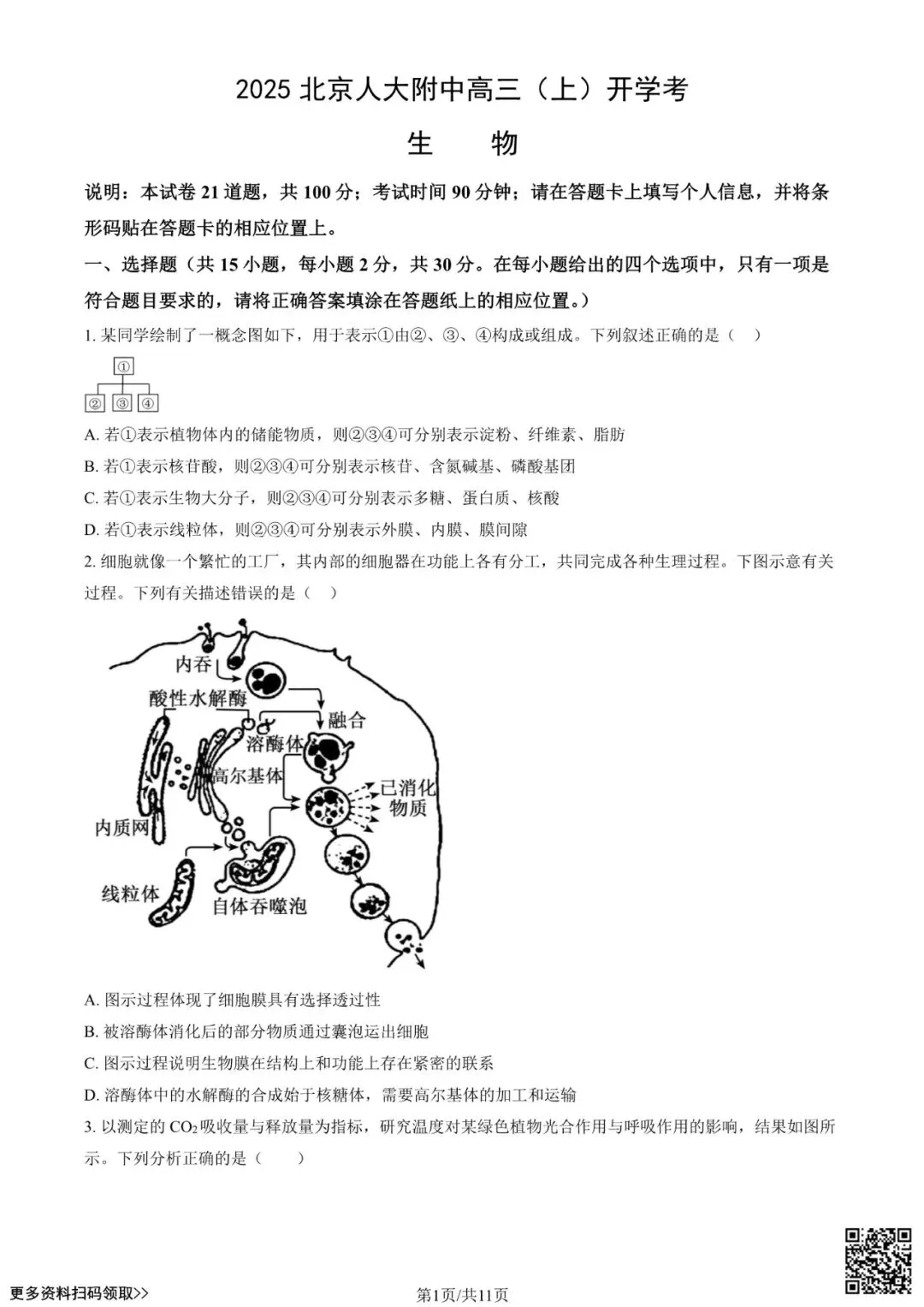 2025 北京人大附中高三（上）开学考

生　物

说明：本试卷 21 道题，共 100 分；考试时间 90 分钟；请在答题卡上填写个人信息，并将条形码贴在答题卡的相应位置上。

一、选择题（共 15 小题，每小题 2 分，共 30 分。在每小题给出的四个选项中，只有一项是符合题目要求的，请将正确答案填涂在答题纸上的相应位置。）

1. 某同学绘制了一概念图如下，用于表示①由②、③、④构成或组成。下列叙述正确的是（　）

①
② ③ ④

A. 若①表示植物体内的储能物质，则②③④可分别表示淀粉、纤维素、脂肪

B. 若①表示核苷酸，则②③④可分别表示核苷、含氮碱基、磷酸基团

C. 若①表示生物大分子，则②③④可分别表示多糖、蛋白质、核酸

D. 若①表示线粒体，则②③④可分别表示外膜、内膜、膜间隙

2. 细胞就像一个繁忙的工厂，其内部的细胞器在功能上各有分工，共同完成各种生理过程。下图示意有关过程。下列有关描述错误的是（　）

内吞
酸性水解酶
融合
溶酶体
高尔基体
已消化物质
内质网
线粒体
自体吞噬泡

A. 图示过程体现了细胞膜具有选择透过性

B. 被溶酶体消化后的部分物质通过囊泡运出细胞

C. 图示过程说明生物膜在结构上和功能上存在紧密的联系

D. 溶酶体中的水解酶的合成始于核糖体，需要高尔基体的加工和运输

3. 以测定的 $CO_2$ 吸收量与释放量为指标，研究温度对某绿色植物光合作用与呼吸作用的影响，结果如图所示。下列分析正确的是（　　）

更多资料扫码领取>>

第1页/共11页